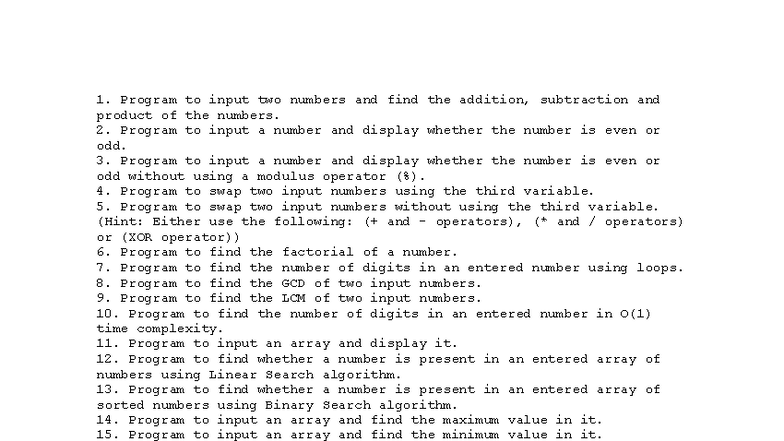 1. Program to input two numbers and find the addition, subtraction and product of the numbers.
2. Program to input a number and display whether the number is even or odd.
3. Program to input a number and display whether the number is even or odd without using a modulus operator (%).
4. Program to swap two input numbers using the third variable.
5. Program to swap two input numbers without using the third variable. (Hint: Either use the following: (+ and - operators), (* and / operators) or (XOR operator))
6. Program to find the factorial of a number.
7. Program to find the number of digits in an entered number using loops.
8. Program to find the GCD of two input numbers.
9. Program to find the LCM of two input numbers.
10. Program to find the number of digits in an entered number in O(1) time complexity.
11. Program to input an array and display it.
12. Program to find whether a number is present in an entered array of numbers using Linear Search algorithm.
13. Program to find whether a number is present in an entered array of sorted numbers using Binary Search algorithm.
14. Program to input an array and find the maximum value in it.
15. Program to input an array and find the minimum value in it.